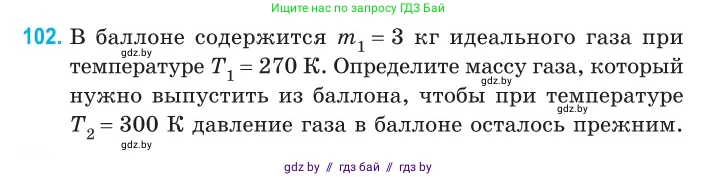 Ищите нас по запросу ГДЗ Бай

102. В баллоне содержится $m_1 = 3$ кг идеального газа при температуре $T_1 = 270$ К. Определите массу газа, который нужно выпустить из баллона, чтобы при температуре $T_2 = 300$ К давление газа в баллоне осталось прежним.

gdz.by

gdz.by

gdz.by

gdz.by

gdz by // гдз бай // гдз by